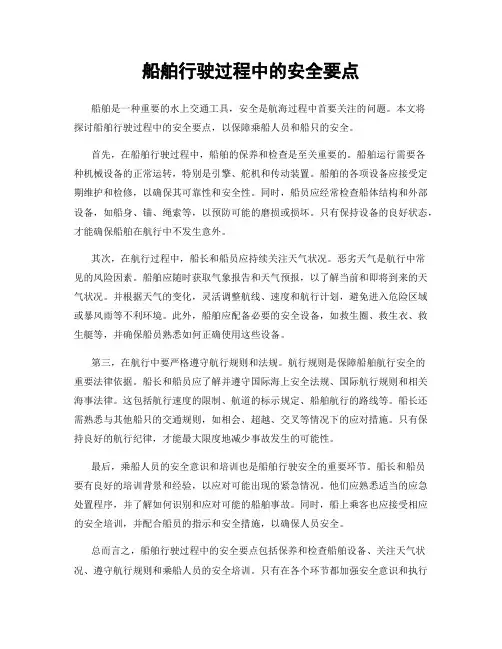 船舶行驶过程中的安全要点

船舶是一种重要的水上交通工具，安全是航海过程中首要关注的问题。本文将探讨船舶行驶过程中的安全要点，以保障乘船人员和船只的安全。

首先，在船舶行驶过程中，船舶的保养和检查是至关重要的。船舶运行需要各种机械设备的正常运转，特别是引擎、舵机和传动装置。船舶的各项设备应接受定期维护和检修，以确保其可靠性和安全性。同时，船员应经常检查船体结构和外部设备，如船身、锚、绳索等，以预防可能的磨损或损坏。只有保持设备的良好状态，才能确保船舶在航行中不发生意外。

其次，在航行过程中，船长和船员应持续关注天气状况。恶劣天气是航行中常见的风险因素。船舶应随时获取气象报告和天气预报，以了解当前和即将到来的天气状况。并根据天气的变化，灵活调整航线、速度和航行计划，避免进入危险区域或暴风雨等不利环境。此外，船舶应配备必要的安全设备，如救生圈、救生衣、救生艇等，并确保船员熟悉如何正确使用这些设备。

第三，在航行中要严格遵守航行规则和法规。航行规则是保障船舶航行安全的重要法律依据。船长和船员应了解并遵守国际海上安全法规、国际航行规则和相关海事法律。这包括航行速度的限制、航道的标示规定、船舶航行的路线等。船长还需熟悉与其他船只的交通规则，如相会、超越、交叉等情况下的应对措施。只有保持良好的航行纪律，才能最大限度地减少事故发生的可能性。

最后，乘船人员的安全意识和培训也是船舶行驶安全的重要环节。船长和船员要有良好的培训背景和经验，以应对可能出现的紧急情况。他们应熟悉适当的应急处置程序，并了解如何识别和应对可能的船舶事故。同时，船上乘客也应接受相应的安全培训，并配合船员的指示和安全措施，以确保人员安全。

总而言之，船舶行驶过程中的安全要点包括保养和检查船舶设备、关注天气状况、遵守航行规则和乘船人员的安全培训。只有在各个环节都加强安全意识和执行